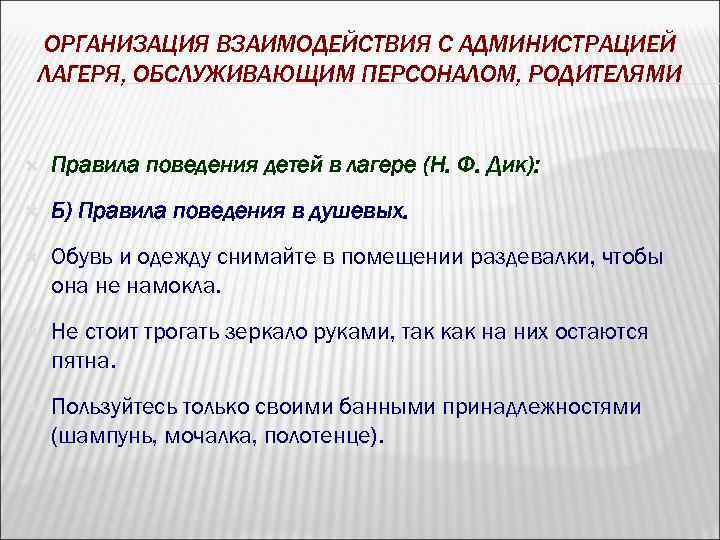 ОРГАНИЗАЦИЯ ВЗАИМОДЕЙСТВИЯ С АДМИНИСТРАЦИЕЙ ЛАГЕРЯ, ОБСЛУЖИВАЮЩИМ ПЕРСОНАЛОМ, РОДИТЕЛЯМИ

Правила поведения детей в лагере (Н. Ф. Дик):

Б) Правила поведения в душевых.

Обувь и одежду снимайте в помещении раздевалки, чтобы она не намокла.

Не стоит трогать зеркало руками, так как на них остаются пятна.

Пользуйтесь только своими банными принадлежностями (шампунь, мочалка, полотенце).